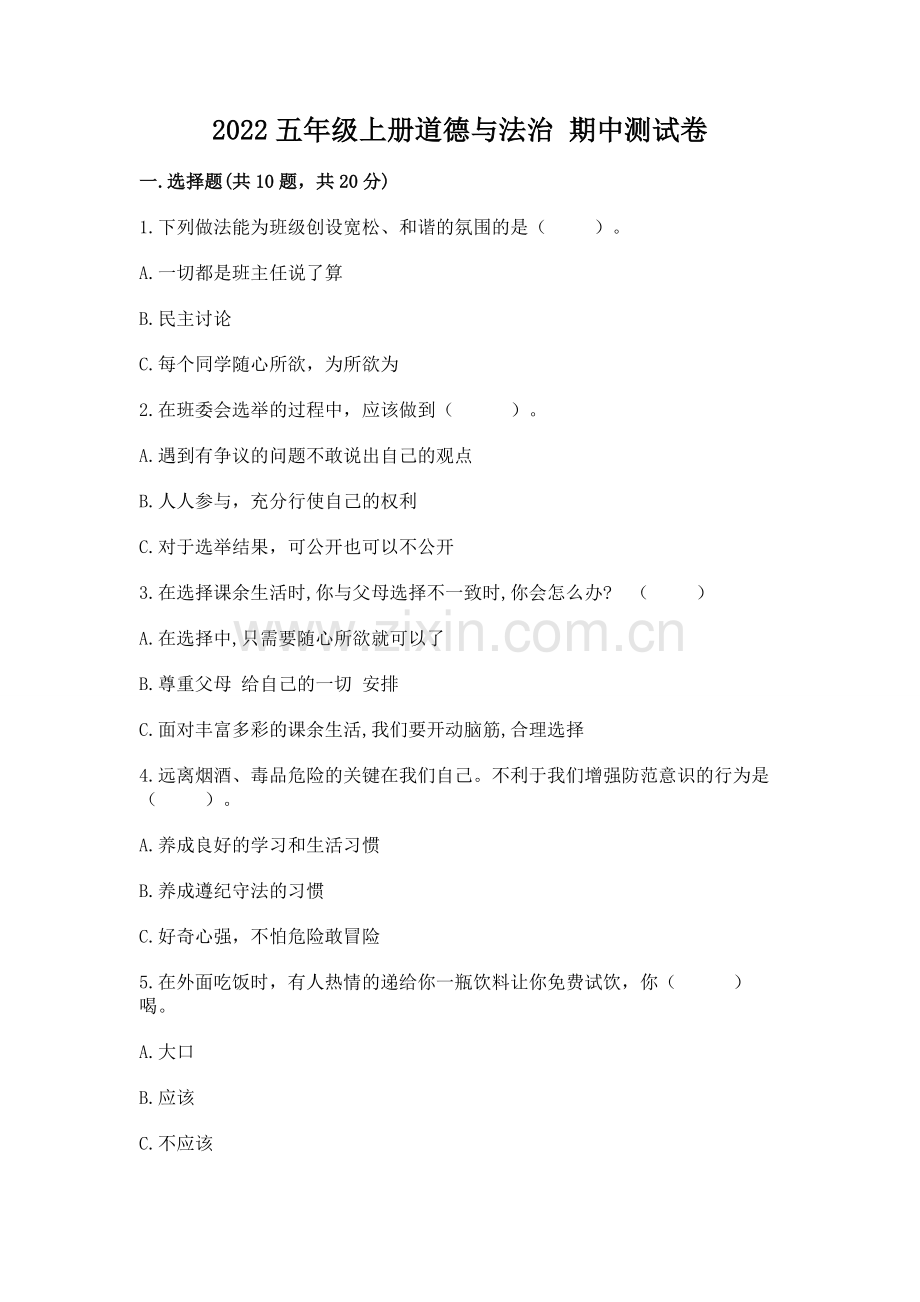 2022 五年级上册道德与法治 期中测试卷

一.选择题(共 10 题，共 20 分)

1.下列做法能为班级创设宽松、和谐的氛围的是（　　）。

A.一切都是班主任说了算

B.民主讨论

C.每个同学随心所欲，为所欲为

2.在班委会选举的过程中，应该做到（　　）。

A.遇到有争议的问题不敢说出自己的观点

B.人人参与，充分行使自己的权利

C.对于选举结果，可公开也可以不公开

3.在选择课余生活时,你与父母选择不一致时,你会怎么办?　（　　）

A.在选择中,只需要随心所欲就可以了

B.尊重父母 给自己的一切 安排

C.面对丰富多彩的课余生活,我们要开动脑筋,合理选择

4.远离烟酒、毒品危险的关键在我们自己。不利于我们增强防范意识的行为是（　　）。

A.养成良好的学习和生活习惯

B.养成遵纪守法的习惯

C.好奇心强，不怕危险敢冒险

5.在外面吃饭时，有人热情的递给你一瓶饮料让你免费试饮，你（　　）喝。

A.大口

B.应该

C.不应该

zixin.com.cn